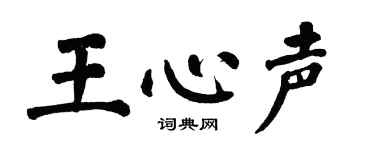 王心声

词典网